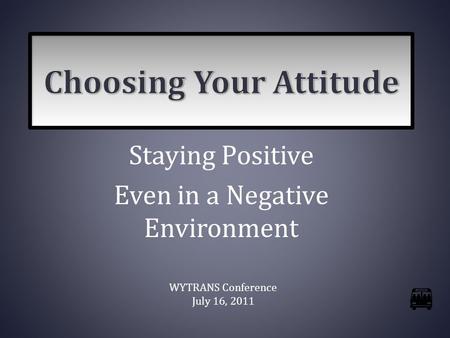 Choosing Your Attitude

Staying Positive

Even in a Negative Environment

WYTRANS Conference
July 16, 2011